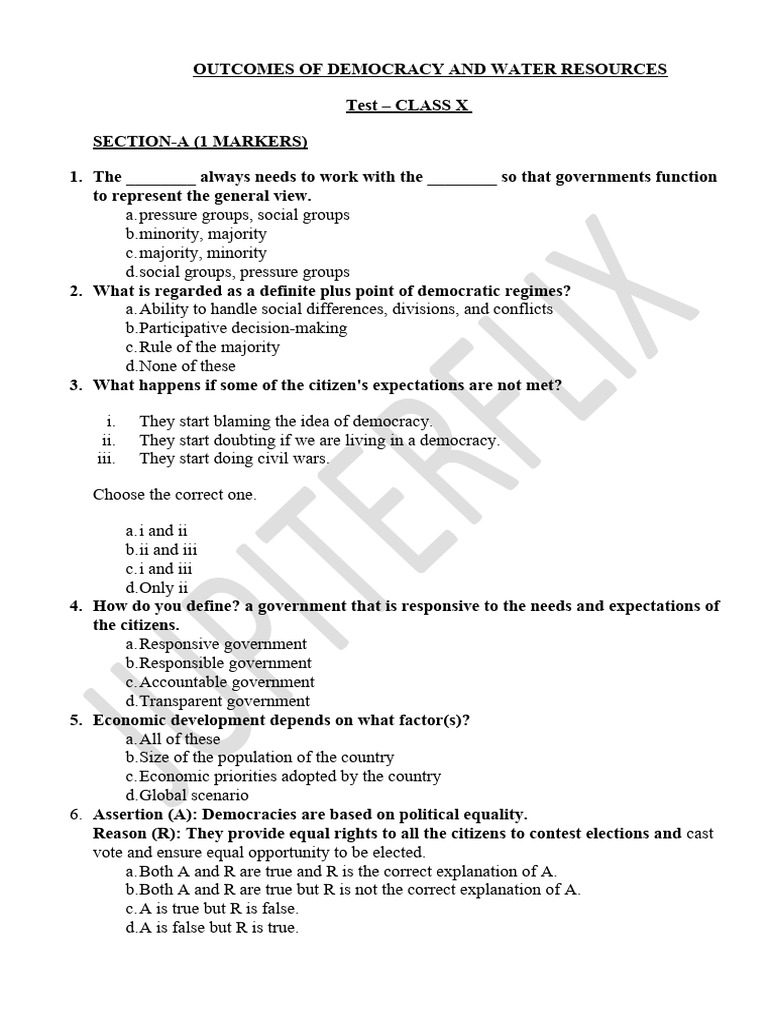 OUTCOMES OF DEMOCRACY AND WATER RESOURCES

Test – CLASS X

SECTION-A (1 MARKERS)

1. The ________ always needs to work with the ________ so that governments function to represent the general view.
a. pressure groups, social groups
b. minority, majority
c. majority, minority
d. social groups, pressure groups
2. What is regarded as a definite plus point of democratic regimes?
a. Ability to handle social differences, divisions, and conflicts
b. Participative decision-making
c. Rule of the majority
d. None of these
3. What happens if some of the citizen's expectations are not met?

i. They start blaming the idea of democracy.
ii. They start doubting if we are living in a democracy.
iii. They start doing civil wars.

Choose the correct one.

a. i and ii
b. ii and iii
c. i and iii
d. Only ii
4. How do you define? a government that is responsive to the needs and expectations of the citizens.
a. Responsive government
b. Responsible government
c. Accountable government
d. Transparent government
5. Economic development depends on what factor(s)?
a. All of these
b. Size of the population of the country
c. Economic priorities adopted by the country
d. Global scenario
6. Assertion (A): Democracies are based on political equality.
Reason (R): They provide equal rights to all the citizens to contest elections and cast vote and ensure equal opportunity to be elected.
a. Both A and R are true and R is the correct explanation of A.
b. Both A and R are true but R is not the correct explanation of A.
c. A is true but R is false.
d. A is false but R is true.

WRITERFLIX